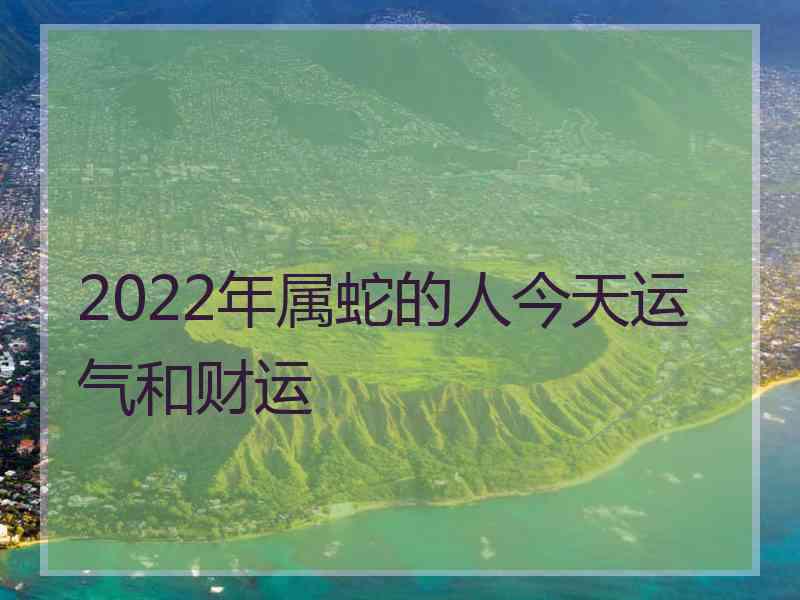 2022年属蛇的人今天运气和财运